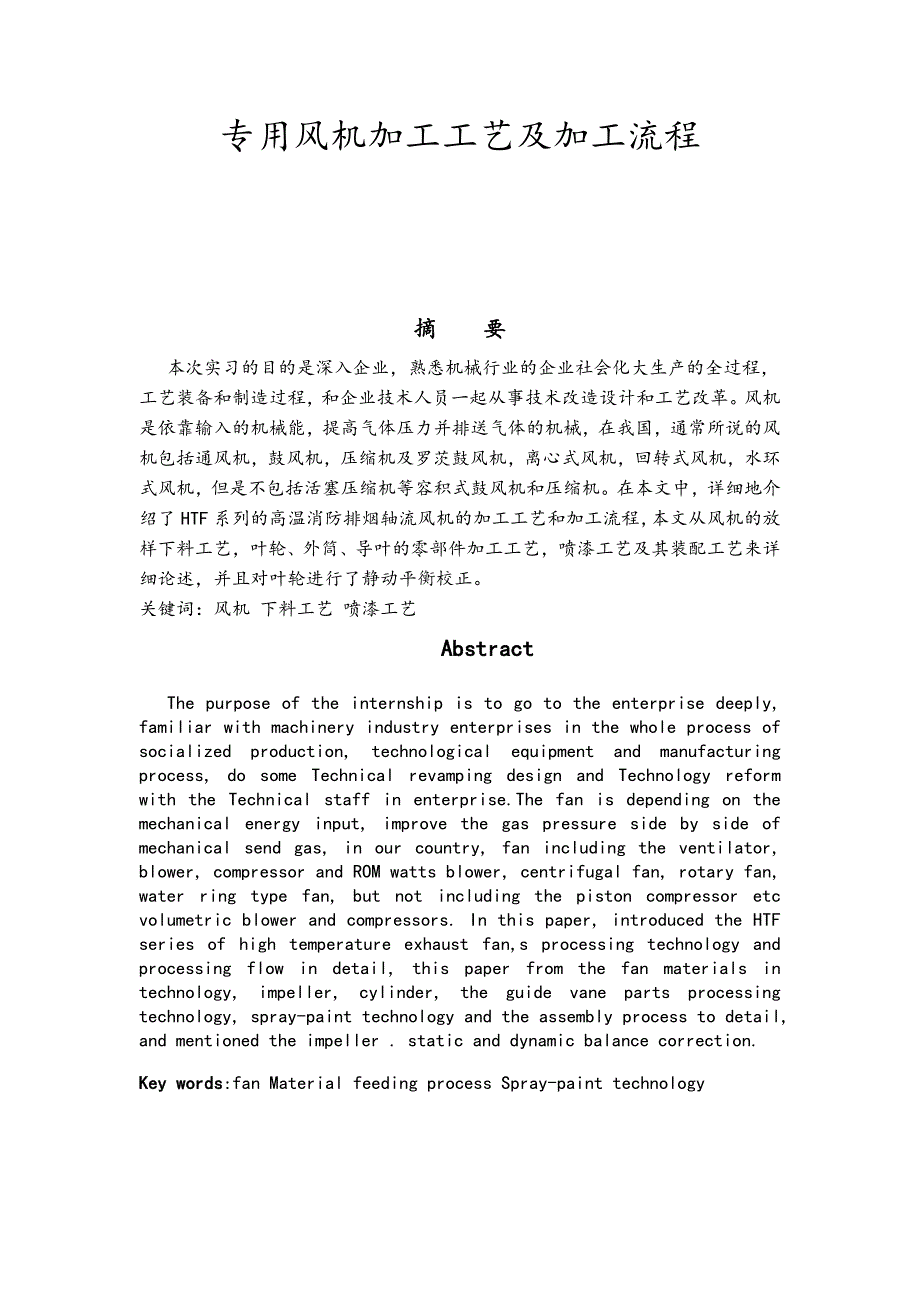 专用风机加工工艺及加工流程

摘　要

本次实习的目的是深入企业，熟悉机械行业的企业社会化大生产的全过程，工艺装备和制造过程，和企业技术人员一起从事技术改造设计和工艺改革。风机是依靠输入的机械能，提高气体压力并排送气体的机械，在我国，通常所说的风机包括通风机，鼓风机，压缩机及罗茨鼓风机，离心式风机，回转式风机，水环式风机，但是不包括活塞压缩机等容积式鼓风机和压缩机。在本文中，详细地介绍了HTF系列的高温消防排烟轴流风机的加工工艺和加工流程，本文从风机的放样下料工艺，叶轮、外筒、导叶的零部件加工工艺，喷漆工艺及其装配工艺来详细论述，并且对叶轮进行了静动平衡校正。

关键词：风机 下料工艺 喷漆工艺

Abstract

The purpose of the internship is to go to the enterprise deeply, familiar with machinery industry enterprises in the whole process of socialized production, technological equipment and manufacturing process, do some Technical revamping design and Technology reform with the Technical staff in enterprise.The fan is depending on the mechanical energy input, improve the gas pressure side by side of mechanical send gas, in our country, fan including the ventilator, blower, compressor and ROM watts blower, centrifugal fan, rotary fan, water ring type fan, but not including the piston compressor etc volumetric blower and compressors. In this paper, introduced the HTF series of high temperature exhaust fan,s processing technology and processing flow in detail, this paper from the fan materials in technology, impeller, cylinder, the guide vane parts processing technology, spray-paint technology and the assembly process to detail, and mentioned the impeller . static and dynamic balance correction.

Key words:fan Material feeding process Spray-paint technology